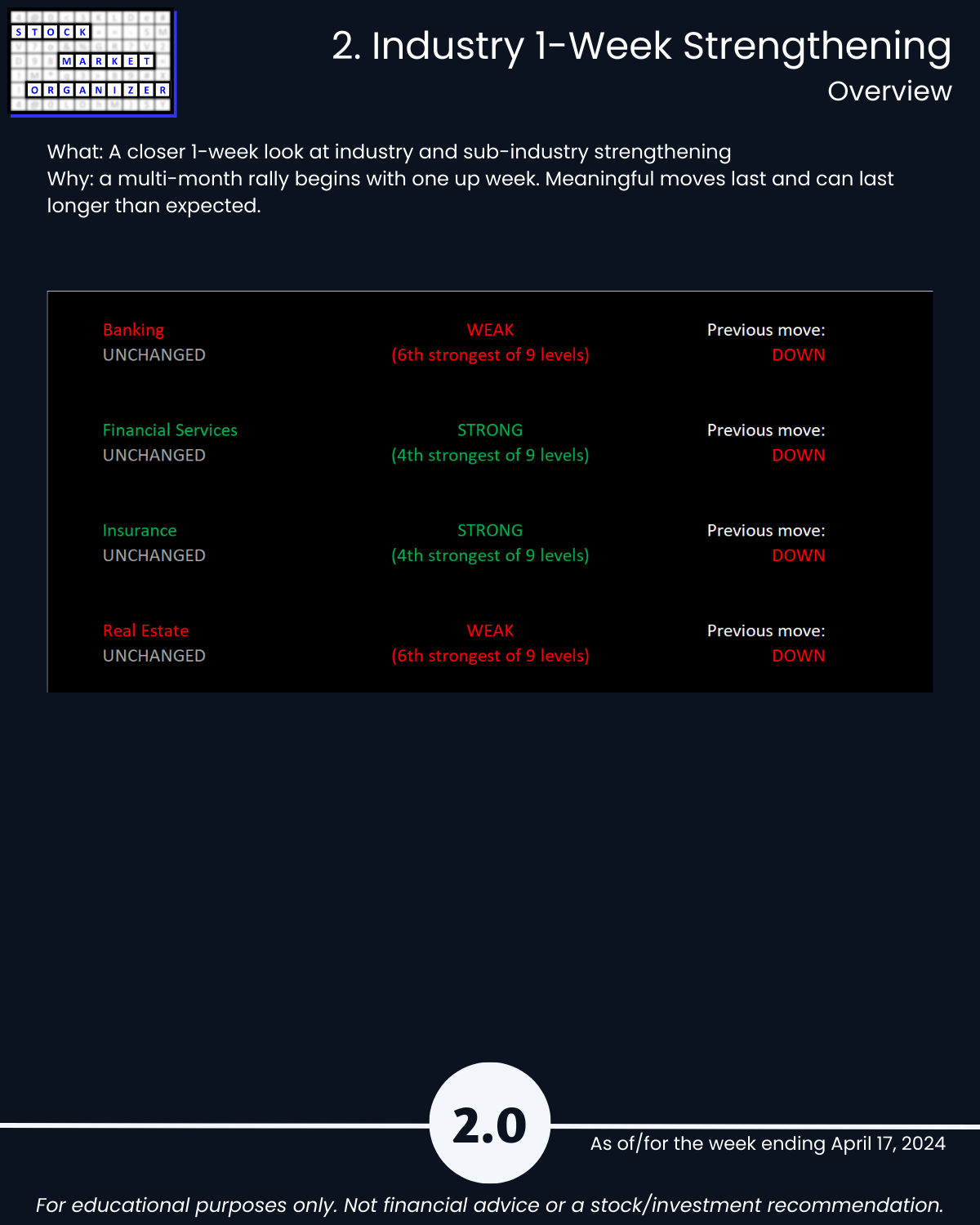 STOCK
MARKET
ORGANIZER

2. Industry 1-Week Strengthening
Overview

What: A closer 1-week look at industry and sub-industry strengthening
Why: a multi-month rally begins with one up week. Meaningful moves last and can last longer than expected.

Banking
UNCHANGED
WEAK
(6th strongest of 9 levels)
Previous move:
DOWN

Financial Services
UNCHANGED
STRONG
(4th strongest of 9 levels)
Previous move:
DOWN

Insurance
UNCHANGED
STRONG
(4th strongest of 9 levels)
Previous move:
DOWN

Real Estate
UNCHANGED
WEAK
(6th strongest of 9 levels)
Previous move:
DOWN

2.0

As of/for the week ending April 17, 2024

For educational purposes only. Not financial advice or a stock/investment recommendation.